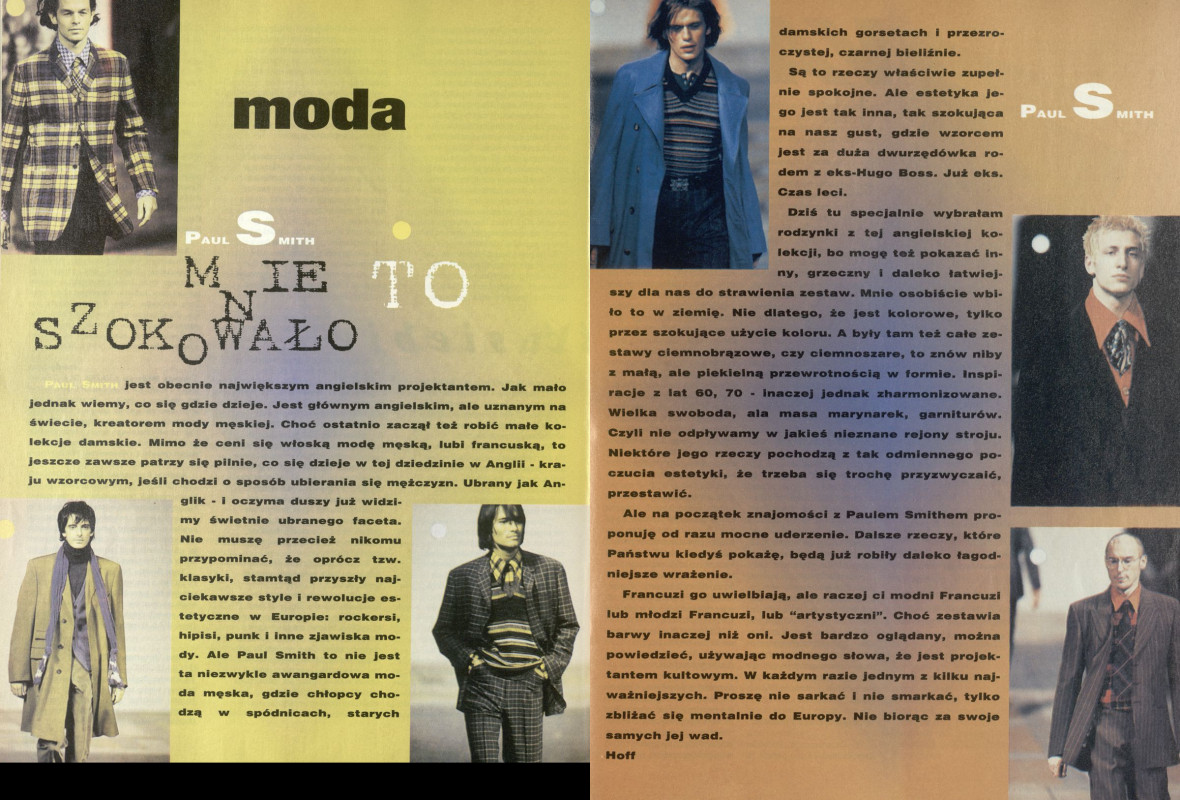 moda

PAUL SMITH

MNIE TO SZOKOWAŁO

PAUL SMITH jest obecnie największym angielskim projektantem. Jak mało jednak wiemy, co się gdzie dzieje. Jest głównym angielskim, ale uznanym na świecie, kreatorem mody męskiej. Choć ostatnio zaczął też robić małe kolekcje damskie. Mimo że ceni się włoską modę męską, lubi francuską, to jeszcze zawsze patrzy się pilnie, co się dzieje w tej dziedzinie w Anglii - kraju wzorcowym, jeśli chodzi o sposób ubierania się mężczyzn. Ubrany jak Anglik - i oczyma duszy już widzimy świetnie ubranego faceta. Nie muszę przecież nikomu przypominać, że oprócz tzw. klasyki, stamtąd przyszły najciekawsze style i rewolucje estetyczne w Europie: rockersi, hipisi, punk i inne zjawiska mody. Ale Paul Smith to nie jest ta niezwykle awangardowa moda męska, gdzie chłopcy chodzą w spódnicach, starych damskich gorsetach i przezroczystej, czarnej bieliźnie.

Są to rzeczy właściwie zupełnie spokojne. Ale estetyka jego jest tak inna, tak szokująca na nasz gust, gdzie wzorcem jest za duża dwurzędówka rodem z eks-Hugo Boss. Już eks. Czas leci.

Dziś tu specjalnie wybrałam rodzynki z tej angielskiej kolekcji, bo mogę też pokazać inny, grzeczny i daleko łatwiejszy dla nas do strawienia zestaw. Mnie osobiście wbiło to w ziemię. Nie dlatego, że jest kolorowe, tylko przez szokujące użycie koloru. A były tam też całe zestawy ciemnobrązowe, czy ciemnoszare, to znów niby z małą, ale piekielną przewrotnością w formie. Inspiracje z lat 60, 70 - inaczej jednak zharmonizowane. Wielka swoboda, ala masa marynarek, garniturów. Czyli nie odpływamy w jakieś nieznane rejony stroju. Niektóre jego rzeczy pochodzą z tak odmiennego poczucia estetyki, że trzeba się trochę przyzwyczaić, przestawić.

Ale na początek znajomości z Paulem Smithem proponuję od razu mocne uderzenie. Dalsze rzeczy, które Państwu kiedyś pokażę, będą już robiły daleko łagodniejsze wrażenie.

Francuzi go uwielbiają, ale raczej ci modni Francuzi lub młodzi Francuzi, lub "artystyczni". Choć zestawia barwy inaczej niż oni. Jest bardzo oglądany, można powiedzieć, używając modnego słowa, że jest projektantem kultowym. W każdym razie jednym z kilku najważniejszych. Proszę nie sarkać i nie smarkać, tylko zbliżać się mentalnie do Europy. Nie biorąc za swoje samych jej wad.
Hoff

PAUL SMITH